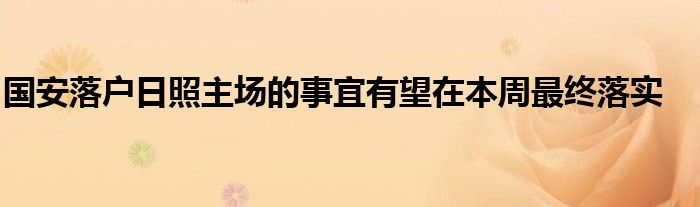 国安落户日照主场的事宜有望在本周最终落实